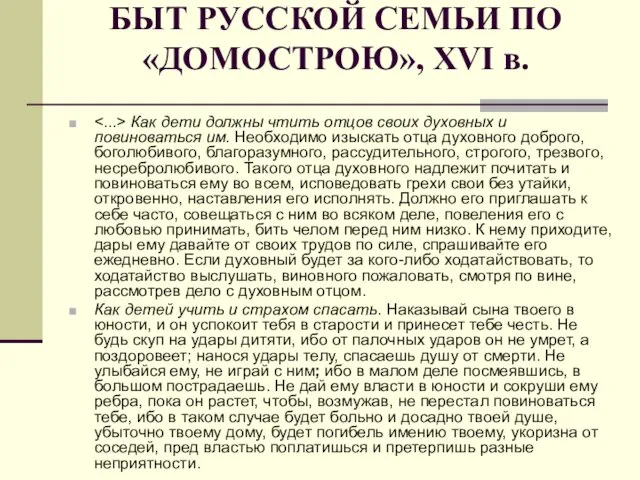 БЫТ РУССКОЙ СЕМЬИ ПО «ДОМОСТРОЮ», XVI в.

<...> Как дети должны чтить отцов своих духовных и повиноваться им. Необходимо изыскать отца духовного доброго, боголюбивого, благоразумного, рассудительного, строгого, трезвого, несребролюбивого. Такого отца духовного надлежит почитать и повиноваться ему во всем, исповедовать грехи свои без утайки, откровенно, наставления его исполнять. Должно его приглашать к себе часто, совещаться с ним во всяком деле, повеления его с любовью принимать, бить челом перед ним низко. К нему приходите, дары ему давайте от своих трудов по силе, спрашивайте его ежедневно. Если духовный будет за кого-либо ходатайствовать, то ходатайство выслушать, виновного пожаловать, смотря по вине, рассмотрев дело с духовным отцом.

Как детей учить и страхом спасать. Наказывай сына твоего в юности, и он успокоит тебя в старости и принесет тебе честь. Не будь скуп на удары дитяти, ибо от палочных ударов он не умрет, а поздоровеет; нанося удары телу, спасаешь душу от смерти. Не улыбайся ему, не играй с ним; ибо в малом деле посмеявшись, в большом пострадаешь. Не дай ему власти в юности и сокруши ему ребра, пока он растет, чтобы, возмужав, не перестал повиноваться тебе, ибо в таком случае будет больно и досадно твоей душе, убыточно твоему дому, будет погибель имению твоему, укоризна от соседей, пред властью поплатишься и претерпишь разные неприятности.